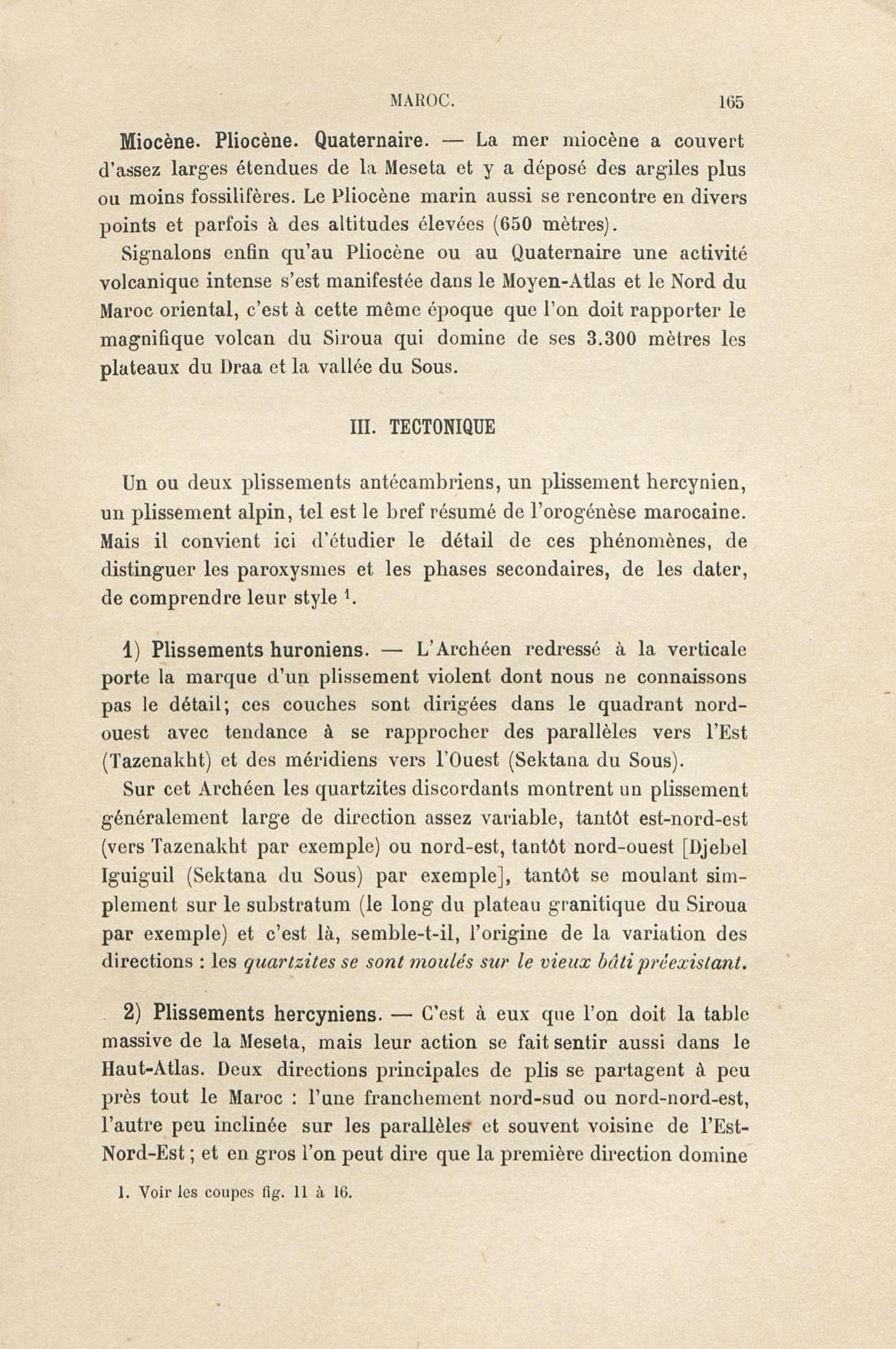 MAROC. 165

Miocène. Pliocène. Quaternaire. — La mer miocène a couvert d'assez larges étendues de la Meseta et y a déposé des argiles plus ou moins fossilifères. Le Pliocène marin aussi se rencontre en divers points et parfois à des altitudes élevées (650 mètres).

Signalons enfin qu'au Pliocène ou au Quaternaire une activité volcanique intense s'est manifestée dans le Moyen-Atlas et le Nord du Maroc oriental, c'est à cette même époque que l'on doit rapporter le magnifique volcan du Siroua qui domine de ses 3.300 mètres les plateaux du Draa et la vallée du Sous.

III. TECTONIQUE

Un ou deux plissements antécambriens, un plissement hercynien, un plissement alpin, tel est le bref résumé de l'orogénèse marocaine. Mais il convient ici d'étudier le détail de ces phénomènes, de distinguer les paroxysmes et les phases secondaires, de les dater, de comprendre leur style $^1$.

1) Plissements huroniens. — L'Archéen redressé à la verticale porte la marque d'un plissement violent dont nous ne connaissons pas le détail; ces couches sont dirigées dans le quadrant nord-ouest avec tendance à se rapprocher des parallèles vers l'Est (Tazenakht) et des méridiens vers l'Ouest (Sektana du Sous).

Sur cet Archéen les quartzites discordants montrent un plissement généralement large de direction assez variable, tantôt est-nord-est (vers Tazenakht par exemple) ou nord-est, tantôt nord-ouest [Djebel Iguiguil (Sektana du Sous) par exemple], tantôt se moulant simplement sur le substratum (le long du plateau granitique du Siroua par exemple) et c'est là, semble-t-il, l'origine de la variation des directions : les quartzites se sont moulés sur le vieux bâti préexistant.

2) Plissements hercyniens. — C'est à eux que l'on doit la table massive de la Meseta, mais leur action se fait sentir aussi dans le Haut-Atlas. Deux directions principales de plis se partagent à peu près tout le Maroc : l'une franchement nord-sud ou nord-nord-est, l'autre peu inclinée sur les parallèles et souvent voisine de l'Est-Nord-Est ; et en gros l'on peut dire que la première direction domine

1. Voir les coupes fig. 11 à 16.